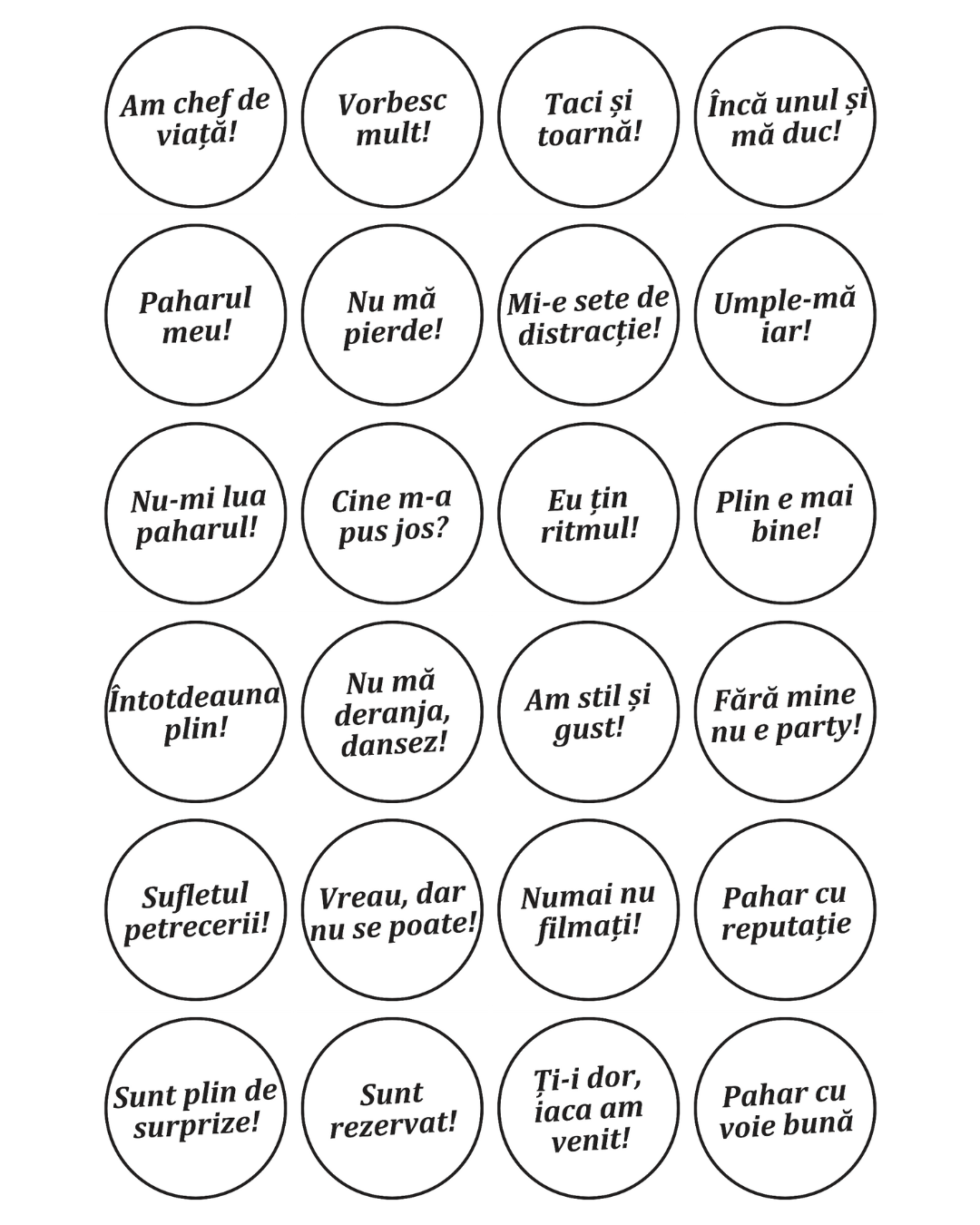 Am chef de viață!

Vorbesc mult!

Taci și toarnă!

Încă unul și mă duc!

Paharul meu!

Nu mă pierde!

Mi-e sete de distracție!

Umple-mă iar!

Nu-mi lua paharul!

Cine m-a pus jos?

Eu țin ritmul!

Plin e mai bine!

Întotdeauna plin!

Nu mă deranja, dansez!

Am stil și gust!

Fără mine nu e party!

Sufletul petrecerii!

Vreau, dar nu se poate!

Numai nu filmați!

Pahar cu reputație

Sunt plin de surprize!

Sunt rezervat!

Ți-i dor, iaca am venit!

Pahar cu voie bună